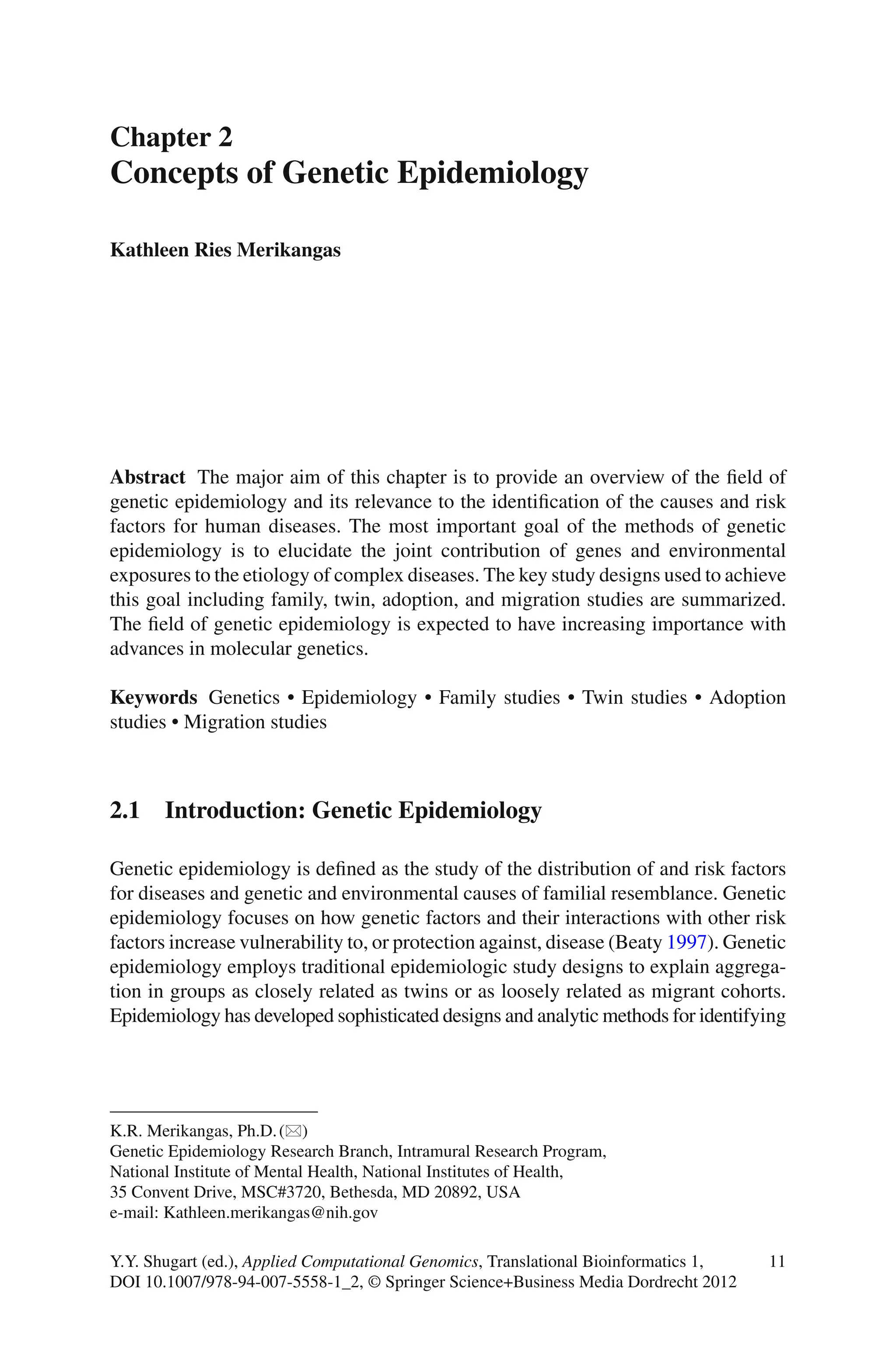 Chapter 2
Concepts of Genetic Epidemiology

Kathleen Ries Merikangas

Abstract The major aim of this chapter is to provide an overview of the field of genetic epidemiology and its relevance to the identification of the causes and risk factors for human diseases. The most important goal of the methods of genetic epidemiology is to elucidate the joint contribution of genes and environmental exposures to the etiology of complex diseases. The key study designs used to achieve this goal including family, twin, adoption, and migration studies are summarized. The field of genetic epidemiology is expected to have increasing importance with advances in molecular genetics.

Keywords Genetics • Epidemiology • Family studies • Twin studies • Adoption studies • Migration studies

2.1 Introduction: Genetic Epidemiology

Genetic epidemiology is defined as the study of the distribution of and risk factors for diseases and genetic and environmental causes of familial resemblance. Genetic epidemiology focuses on how genetic factors and their interactions with other risk factors increase vulnerability to, or protection against, disease (Beaty 1997). Genetic epidemiology employs traditional epidemiologic study designs to explain aggregation in groups as closely related as twins or as loosely related as migrant cohorts. Epidemiology has developed sophisticated designs and analytic methods for identifying

K.R. Merikangas, Ph.D. (✉)
Genetic Epidemiology Research Branch, Intramural Research Program,
National Institute of Mental Health, National Institutes of Health,
35 Convent Drive, MSC#3720, Bethesda, MD 20892, USA
e-mail: Kathleen.merikangas@nih.gov

Y.Y. Shugart (ed.), Applied Computational Genomics, Translational Bioinformatics 1, DOI 10.1007/978-94-007-5558-1_2, © Springer Science+Business Media Dordrecht 2012

11